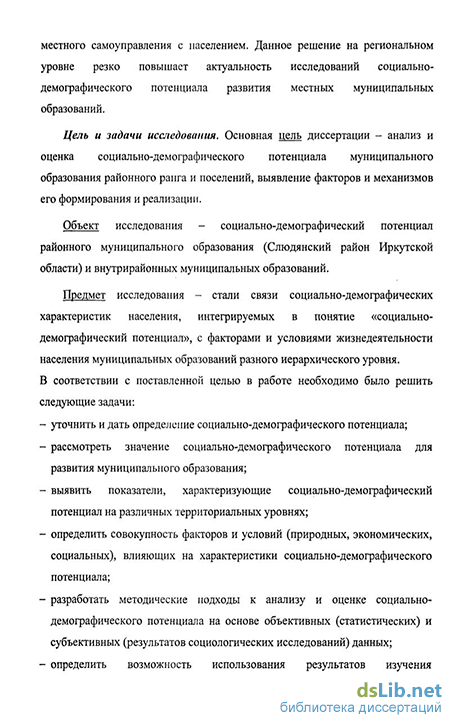 местного самоуправления с населением. Данное решение на региональном уровне резко повышает актуальность исследований социально-демографического потенциала развития местных муниципальных образований.

Цель и задачи исследования. Основная цель диссертации – анализ и оценка социально-демографического потенциала муниципального образования районного ранга и поселений, выявление факторов и механизмов его формирования и реализации.

Объект исследования – социально-демографический потенциал районного муниципального образования (Слюдянский район Иркутской области) и внутрирайонных муниципальных образований.

Предмет исследования – стали связи социально-демографических характеристик населения, интегрируемых в понятие «социально-демографический потенциал», с факторами и условиями жизнедеятельности населения муниципальных образований разного иерархического уровня.

В соответствии с поставленной целью в работе необходимо было решить следующие задачи:

– уточнить и дать определение социально-демографического потенциала;

– рассмотреть значение социально-демографического потенциала для развития муниципального образования;

– выявить показатели, характеризующие социально-демографический потенциал на различных территориальных уровнях;

– определить совокупность факторов и условий (природных, экономических, социальных), влияющих на характеристики социально-демографического потенциала;

– разработать методические подходы к анализу и оценке социально-демографического потенциала на основе объективных (статистических) и субъективных (результатов социологических исследований) данных;

– определить возможность использования результатов изучения

dsLib.net
библиотека диссертаций